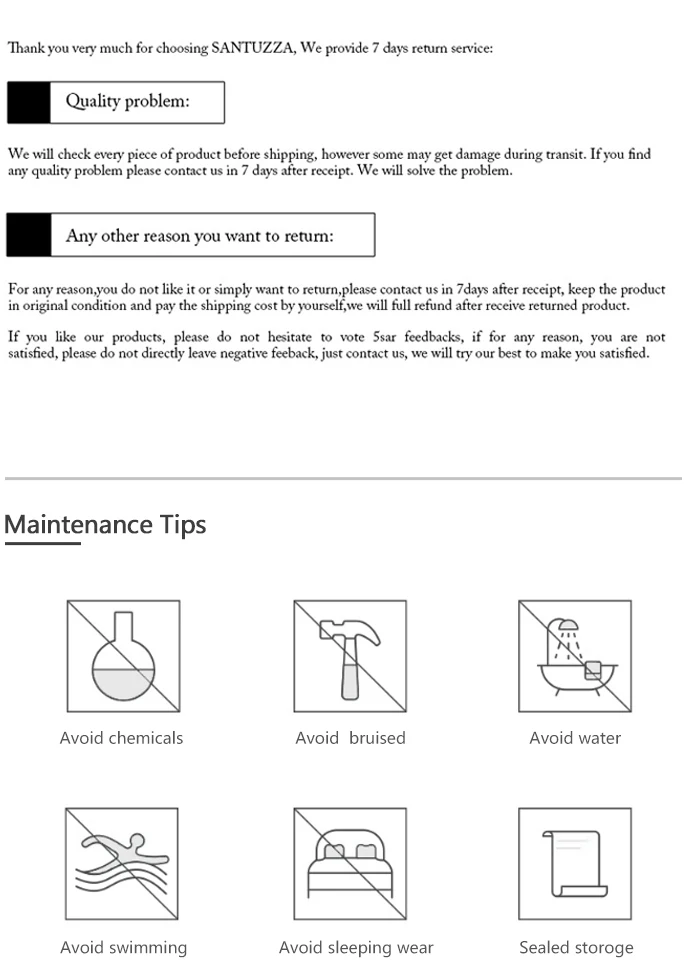 Thank you very much for choosing SANTUZZA, We provide 7 days return service:

Quality problem:

We will check every piece of product before shipping, however some may get damage during transit. If you find any quality problem please contact us in 7 days after receipt. We will solve the problem.

Any other reason you want to return:

For any reason,you do not like it or simply want to return,please contact us in 7days after receipt, keep the product in original condition and pay the shipping cost by yourself,we will full refund after receive returned product.

If you like our products, please do not hesitate to vote 5sar feedbacks, if for any reason, you are not satisfied, please do not directly leave negative feeback, just contact us, we will try our best to make you satisfied.

Maintenance Tips

Avoid chemicals

Avoid bruised

Avoid water

Avoid swimming

Avoid sleeping wear

Sealed storoge